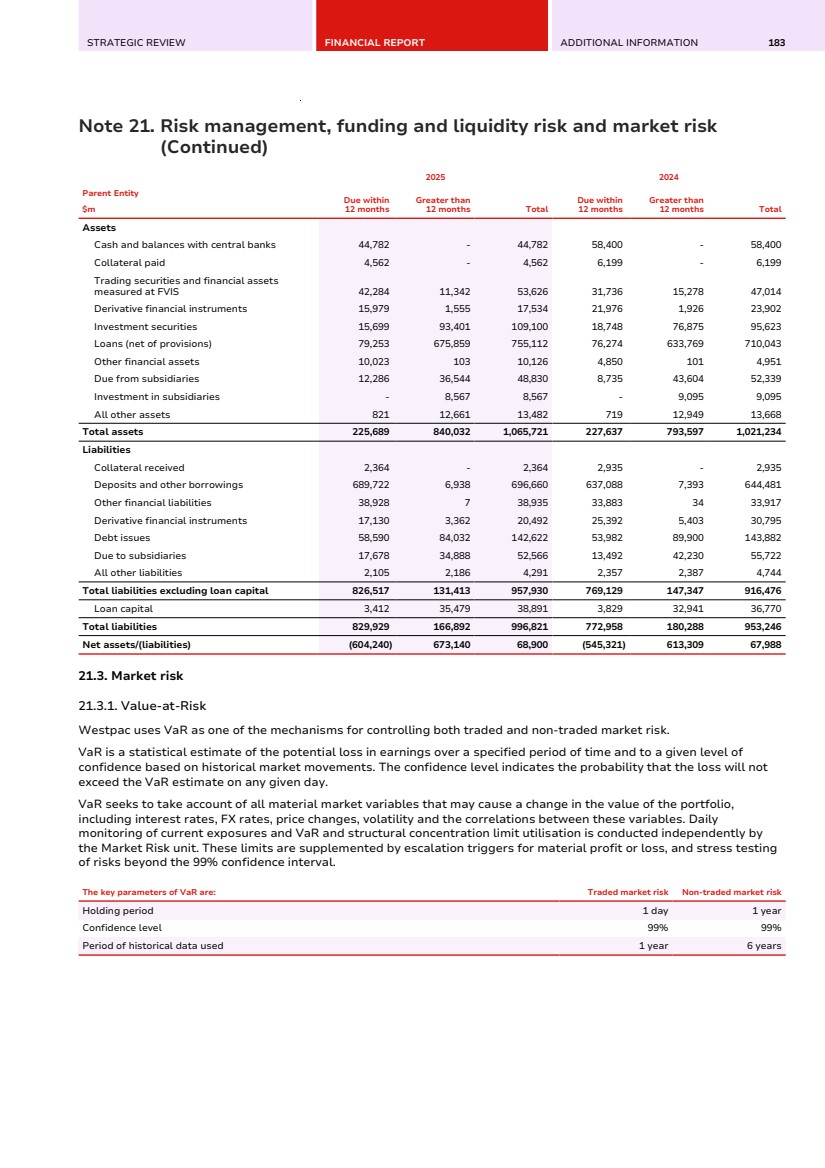 STRATEGIC REVIEW FINANCIAL REPORT ADDITIONAL INFORMATION 183

Note 21. Risk management, funding and liquidity risk and market risk (Continued)

| Parent Entity $m | 2025 Due within 12 months | 2025 Greater than 12 months | 2025 Total | 2024 Due within 12 months | 2024 Greater than 12 months | 2024 Total |
|---|---|---|---|---|---|---|
| Assets | | | | | | |
| Cash and balances with central banks | 44,782 | - | 44,782 | 58,400 | - | 58,400 |
| Collateral paid | 4,562 | - | 4,562 | 6,199 | - | 6,199 |
| Trading securities and financial assets measured at FVIS | 42,284 | 11,342 | 53,626 | 31,736 | 15,278 | 47,014 |
| Derivative financial instruments | 15,979 | 1,555 | 17,534 | 21,976 | 1,926 | 23,902 |
| Investment securities | 15,699 | 93,401 | 109,100 | 18,748 | 76,875 | 95,623 |
| Loans (net of provisions) | 79,253 | 675,859 | 755,112 | 76,274 | 633,769 | 710,043 |
| Other financial assets | 10,023 | 103 | 10,126 | 4,850 | 101 | 4,951 |
| Due from subsidiaries | 12,286 | 36,544 | 48,830 | 8,735 | 43,604 | 52,339 |
| Investment in subsidiaries | - | 8,567 | 8,567 | - | 9,095 | 9,095 |
| All other assets | 821 | 12,661 | 13,482 | 719 | 12,949 | 13,668 |
| Total assets | 225,689 | 840,032 | 1,065,721 | 227,637 | 793,597 | 1,021,234 |
| Liabilities | | | | | | |
| Collateral received | 2,364 | - | 2,364 | 2,935 | - | 2,935 |
| Deposits and other borrowings | 689,722 | 6,938 | 696,660 | 637,088 | 7,393 | 644,481 |
| Other financial liabilities | 38,928 | 7 | 38,935 | 33,883 | 34 | 33,917 |
| Derivative financial instruments | 17,130 | 3,362 | 20,492 | 25,392 | 5,403 | 30,795 |
| Debt issues | 58,590 | 84,032 | 142,622 | 53,982 | 89,900 | 143,882 |
| Due to subsidiaries | 17,678 | 34,888 | 52,566 | 13,492 | 42,230 | 55,722 |
| All other liabilities | 2,105 | 2,186 | 4,291 | 2,357 | 2,387 | 4,744 |
| Total liabilities excluding loan capital | 826,517 | 131,413 | 957,930 | 769,129 | 147,347 | 916,476 |
| Loan capital | 3,412 | 35,479 | 38,891 | 3,829 | 32,941 | 36,770 |
| Total liabilities | 829,929 | 166,892 | 996,821 | 772,958 | 180,288 | 953,246 |
| Net assets/(liabilities) | (604,240) | 673,140 | 68,900 | (545,321) | 613,309 | 67,988 |

21.3. Market risk

21.3.1. Value-at-Risk

Westpac uses VaR as one of the mechanisms for controlling both traded and non-traded market risk.

VaR is a statistical estimate of the potential loss in earnings over a specified period of time and to a given level of confidence based on historical market movements. The confidence level indicates the probability that the loss will not exceed the VaR estimate on any given day.

VaR seeks to take account of all material market variables that may cause a change in the value of the portfolio, including interest rates, FX rates, price changes, volatility and the correlations between these variables. Daily monitoring of current exposures and VaR and structural concentration limit utilisation is conducted independently by the Market Risk unit. These limits are supplemented by escalation triggers for material profit or loss, and stress testing of risks beyond the 99% confidence interval.

| The key parameters of VaR are: | Traded market risk | Non-traded market risk |
|---|---|---|
| Holding period | 1 day | 1 year |
| Confidence level | 99% | 99% |
| Period of historical data used | 1 year | 6 years |